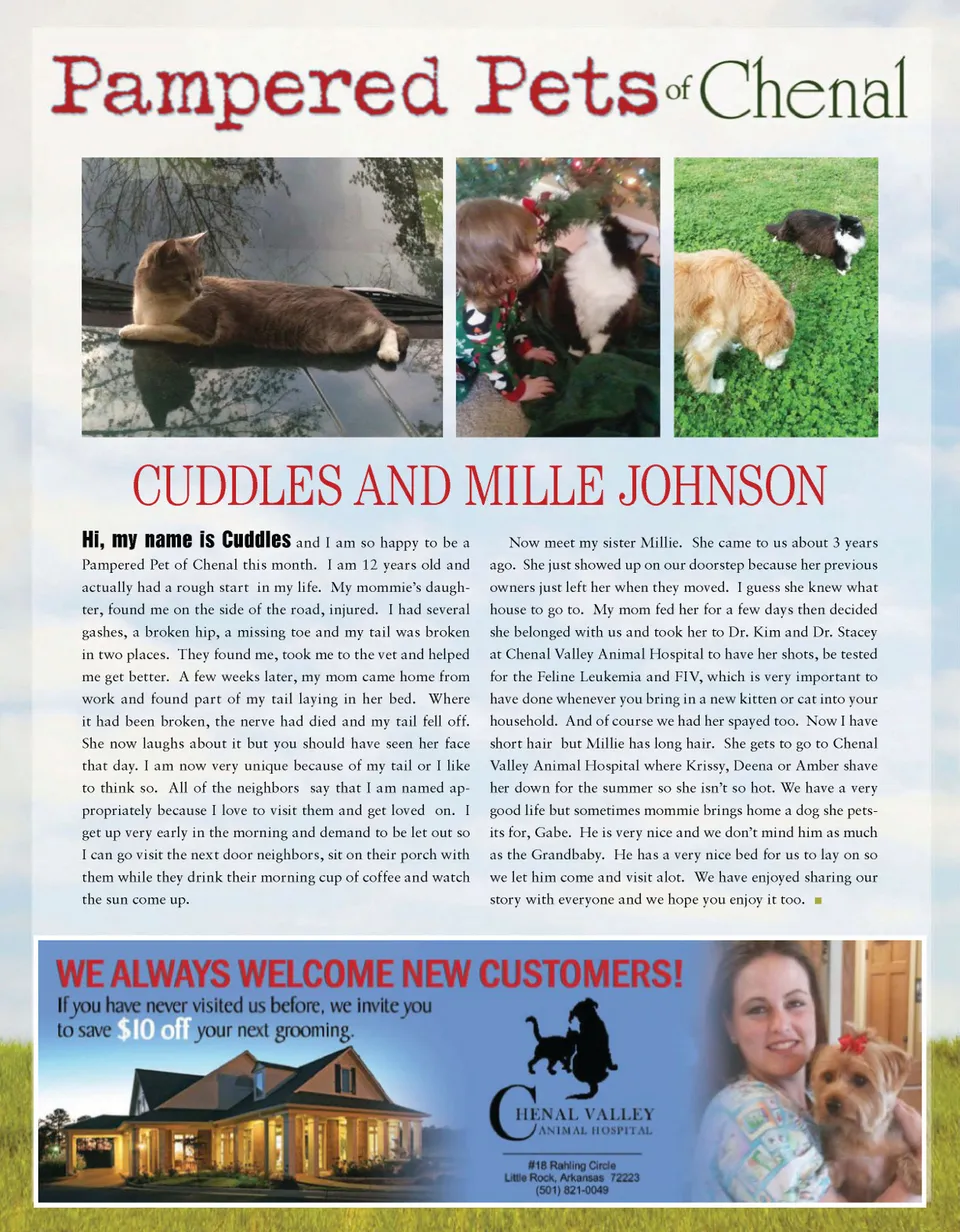 Pampered Pets of Chenal

CUDDLES AND MILLE JOHNSON

Hi, my name is Cuddles and I am so happy to be a Pampered Pet of Chenal this month. I am 12 years old and actually had a rough start in my life. My mommie's daughter, found me on the side of the road, injured. I had several gashes, a broken hip, a missing toe and my tail was broken in two places. They found me, took me to the vet and helped me get better. A few weeks later, my mom came home from work and found part of my tail laying in her bed. Where it had been broken, the nerve had died and my tail fell off. She now laughs about it but you should have seen her face that day. I am now very unique because of my tail or I like to think so. All of the neighbors say that I am named appropriately because I love to visit them and get loved on. I get up very early in the morning and demand to be let out so I can go visit the next door neighbors, sit on their porch with them while they drink their morning cup of coffee and watch the sun come up.

Now meet my sister Millie. She came to us about 3 years ago. She just showed up on our doorstep because her previous owners just left her when they moved. I guess she knew what house to go to. My mom fed her for a few days then decided she belonged with us and took her to Dr. Kim and Dr. Stacey at Chenal Valley Animal Hospital to have her shots, be tested for the Feline Leukemia and FIV, which is very important to have done whenever you bring in a new kitten or cat into your household. And of course we had her spayed too. Now I have short hair but Millie has long hair. She gets to go to Chenal Valley Animal Hospital where Krissy, Deena or Amber shave her down for the summer so she isn't so hot. We have a very good life but sometimes mommie brings home a dog she petsits for, Gabe. He is very nice and we don't mind him as much as the Grandbaby. He has a very nice bed for us to lay on so we let him come and visit alot. We have enjoyed sharing our story with everyone and we hope you enjoy it too.

WE ALWAYS WELCOME NEW CUSTOMERS!
If you have never visited us before, we invite you to save $10 off your next grooming.

CHENAL VALLEY ANIMAL HOSPITAL
#18 Rahling Circle
Little Rock, Arkansas 72223
(501) 821-0049